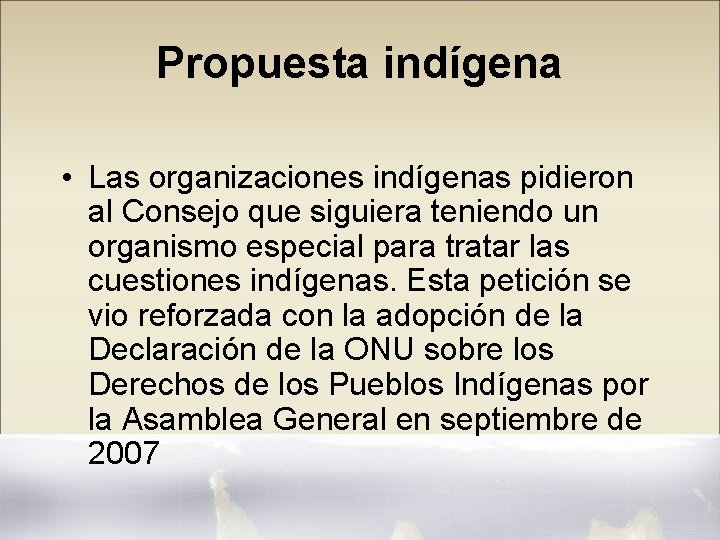 Propuesta indígena

• Las organizaciones indígenas pidieron al Consejo que siguiera teniendo un organismo especial para tratar las cuestiones indígenas. Esta petición se vio reforzada con la adopción de la Declaración de la ONU sobre los Derechos de los Pueblos Indígenas por la Asamblea General en septiembre de 2007